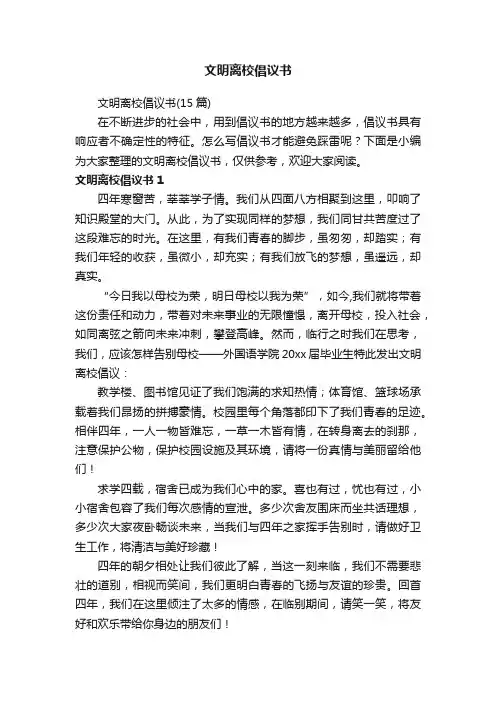 文明离校倡议书

文明离校倡议书(15 篇)

在不断进步的社会中，用到倡议书的地方越来越多，倡议书具有响应者不确定性的特征。怎么写倡议书才能避免踩雷呢？下面是小编为大家整理的文明离校倡议书，仅供参考，欢迎大家阅读。

文明离校倡议书 1

四年寒窗苦，莘莘学子情。我们从四面八方相聚到这里，叩响了知识殿堂的大门。从此，为了实现同样的梦想，我们同甘共苦度过了这段难忘的时光。在这里，有我们青春的脚步，虽匆匆，却踏实；有我们年轻的收获，虽微小，却充实；有我们放飞的梦想，虽遥远，却真实。

“今日我以母校为荣，明日母校以我为荣”，如今,我们就将带着这份责任和动力，带着对未来事业的无限憧憬，离开母校，投入社会，如同离弦之箭向未来冲刺，攀登高峰。然而，临行之时我们在思考，我们，应该怎样告别母校——外国语学院 20xx 届毕业生特此发出文明离校倡议：

教学楼、图书馆见证了我们饱满的求知热情；体育馆、篮球场承载着我们昂扬的拼搏豪情。校园里每个角落都印下了我们青春的足迹。相伴四年，一人一物皆难忘，一草一木皆有情，在转身离去的刹那，注意保护公物，保护校园设施及其环境，请将一份真情与美丽留给他们！

求学四载，宿舍已成为我们心中的家。喜也有过，忧也有过，小小宿舍包容了我们每次感情的宣泄。多少次舍友围床而坐共话理想，多少次大家夜卧畅谈未来，当我们与四年之家挥手告别时，请做好卫生工作，将清洁与美好珍藏！

四年的朝夕相处让我们彼此了解，当这一刻来临，我们不需要悲壮的道别，相视而笑间，我们更明白青春的飞扬与友谊的珍贵。回首四年，我们在这里倾注了太多的情感，在临别期间，请笑一笑，将友好和欢乐带给你身边的朋友们！